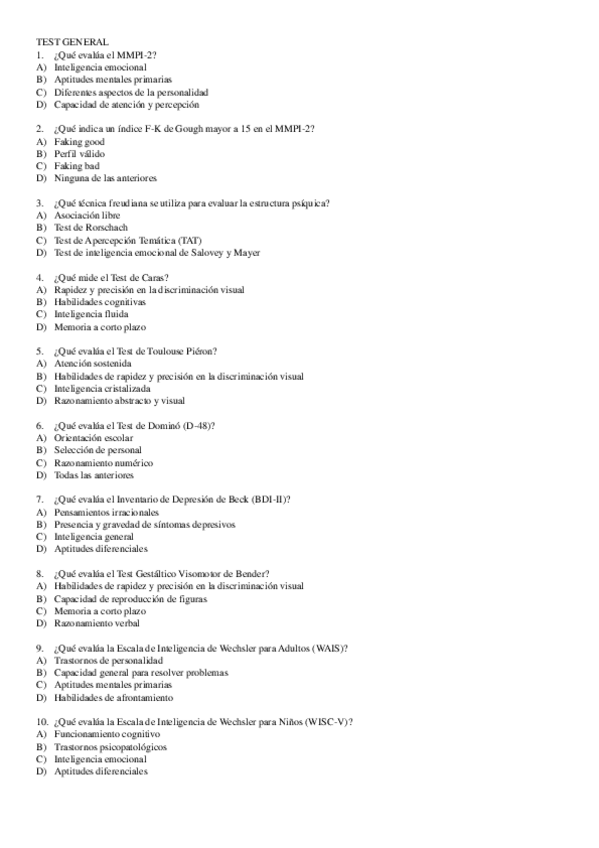 TEST GENERAL
1. ¿Qué evalúa el MMPI-2?
A) Inteligencia emocional
B) Aptitudes mentales primarias
C) Diferentes aspectos de la personalidad
D) Capacidad de atención y percepción

2. ¿Qué indica un índice F-K de Gough mayor a 15 en el MMPI-2?
A) Faking good
B) Perfil válido
C) Faking bad
D) Ninguna de las anteriores

3. ¿Qué técnica freudiana se utiliza para evaluar la estructura psíquica?
A) Asociación libre
B) Test de Rorschach
C) Test de Apercepción Temática (TAT)
D) Test de inteligencia emocional de Salovey y Mayer

4. ¿Qué mide el Test de Caras?
A) Rapidez y precisión en la discriminación visual
B) Habilidades cognitivas
C) Inteligencia fluida
D) Memoria a corto plazo

5. ¿Qué evalúa el Test de Toulouse Piéron?
A) Atención sostenida
B) Habilidades de rapidez y precisión en la discriminación visual
C) Inteligencia cristalizada
D) Razonamiento abstracto y visual

6. ¿Qué evalúa el Test de Dominó (D-48)?
A) Orientación escolar
B) Selección de personal
C) Razonamiento numérico
D) Todas las anteriores

7. ¿Qué evalúa el Inventario de Depresión de Beck (BDI-II)?
A) Pensamientos irracionales
B) Presencia y gravedad de síntomas depresivos
C) Inteligencia general
D) Aptitudes diferenciales

8. ¿Qué evalúa el Test Gestáltico Visomotor de Bender?
A) Habilidades de rapidez y precisión en la discriminación visual
B) Capacidad de reproducción de figuras
C) Memoria a corto plazo
D) Razonamiento verbal

9. ¿Qué evalúa la Escala de Inteligencia de Wechsler para Adultos (WAIS)?
A) Trastornos de personalidad
B) Capacidad general para resolver problemas
C) Aptitudes mentales primarias
D) Habilidades de afrontamiento

10. ¿Qué evalúa la Escala de Inteligencia de Wechsler para Niños (WISC-V)?
A) Funcionamiento cognitivo
B) Trastornos psicopatológicos
C) Inteligencia emocional
D) Aptitudes diferenciales